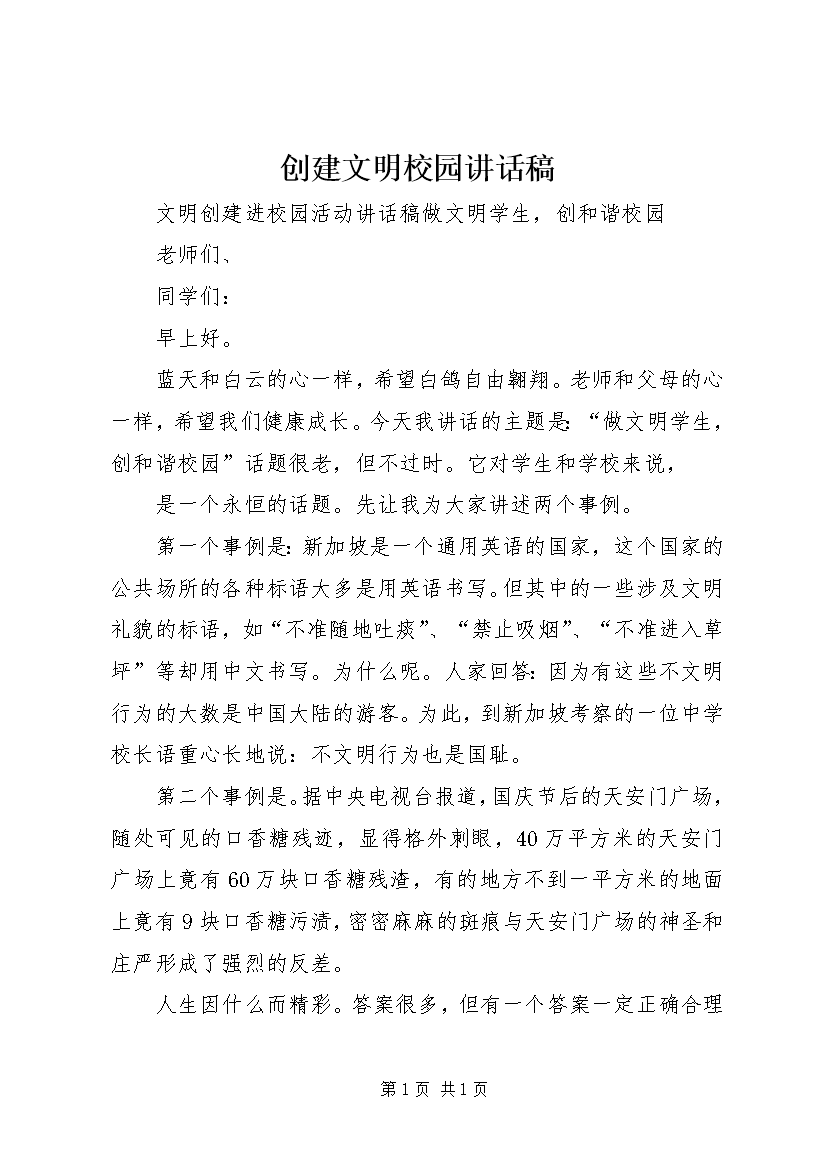 创建文明校园讲话稿

文明创建进校园活动讲话稿做文明学生，创和谐校园

老师们、

同学们：

早上好。

蓝天和白云的心一样，希望白鸽自由翱翔。老师和父母的心一样，希望我们健康成长。今天我讲话的主题是:“做文明学生，创和谐校园”话题很老，但不过时。它对学生和学校来说，

是一个永恒的话题。先让我为大家讲述两个事例。

第一个事例是:新加坡是一个通用英语的国家，这个国家的公共场所的各种标语大多是用英语书写。但其中的一些涉及文明礼貌的标语，如“不准随地吐痰”、“禁止吸烟”、“不准进入草坪”等却用中文书写。为什么呢。人家回答:因为有这些不文明行为的大数是中国大陆的游客。为此，到新加坡考察的一位中学校长语重心长地说：不文明行为也是国耻。

第二个事例是。据中央电视台报道，国庆节后的天安门广场，随处可见的口香糖残迹，显得格外刺眼，40万平方米的天安门广场上竟有60万块口香糖残渣，有的地方不到一平方米的地面上竟有9块口香糖污渍，密密麻麻的斑痕与天安门广场的神圣和庄严形成了强烈的反差。

人生因什么而精彩。答案很多，但有一个答案一定正确合理

第1页 共1页